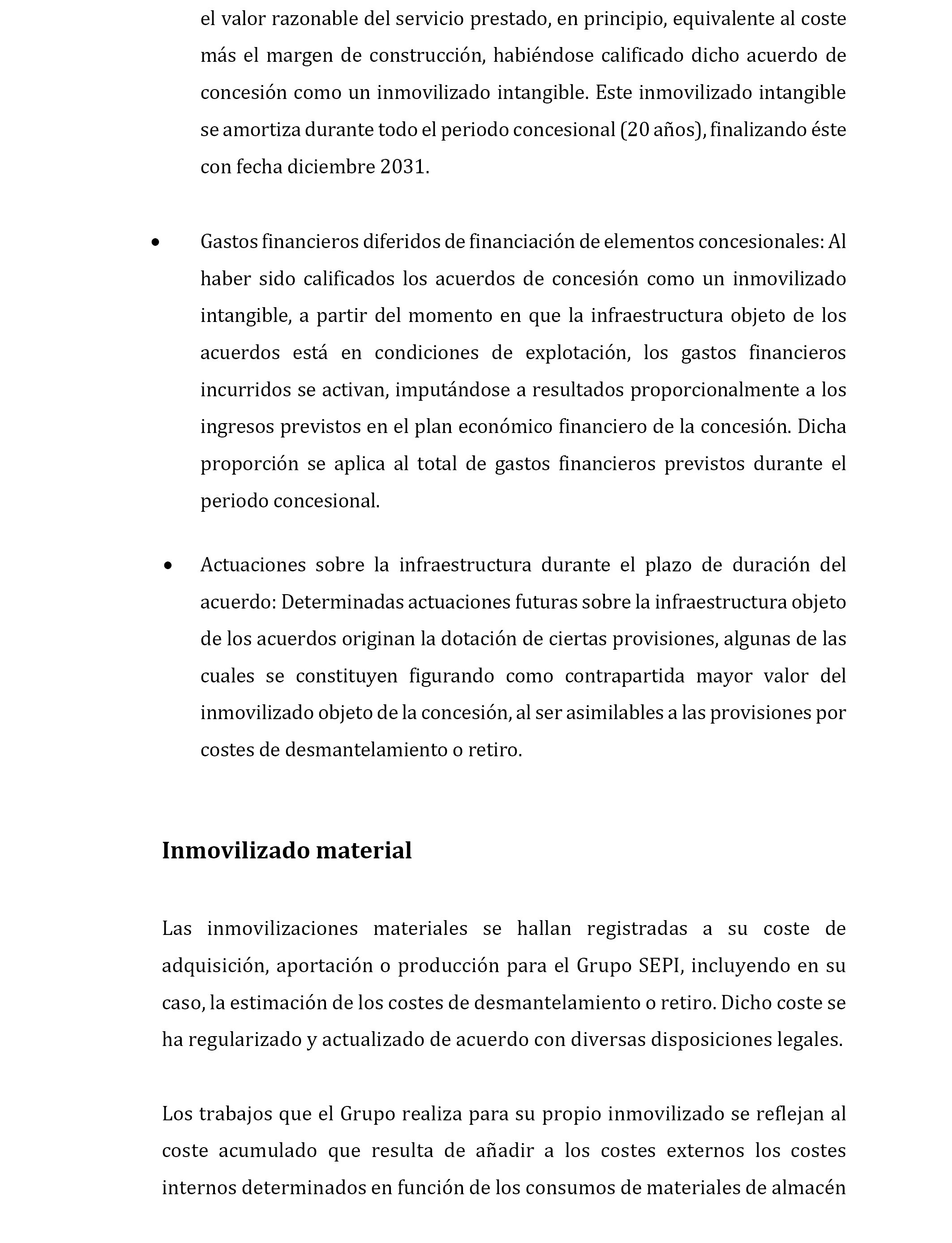 el valor razonable del servicio prestado, en principio, equivalente al coste más el margen de construcción, habiéndose calificado dicho acuerdo de concesión como un inmovilizado intangible. Este inmovilizado intangible se amortiza durante todo el periodo concesional (20 años), finalizando éste con fecha diciembre 2031.

• Gastos financieros diferidos de financiación de elementos concesionales: Al haber sido calificados los acuerdos de concesión como un inmovilizado intangible, a partir del momento en que la infraestructura objeto de los acuerdos está en condiciones de explotación, los gastos financieros incurridos se activan, imputándose a resultados proporcionalmente a los ingresos previstos en el plan económico financiero de la concesión. Dicha proporción se aplica al total de gastos financieros previstos durante el periodo concesional.

• Actuaciones sobre la infraestructura durante el plazo de duración del acuerdo: Determinadas actuaciones futuras sobre la infraestructura objeto de los acuerdos originan la dotación de ciertas provisiones, algunas de las cuales se constituyen figurando como contrapartida mayor valor del inmovilizado objeto de la concesión, al ser asimilables a las provisiones por costes de desmantelamiento o retiro.

Inmovilizado material

Las inmovilizaciones materiales se hallan registradas a su coste de adquisición, aportación o producción para el Grupo SEPI, incluyendo en su caso, la estimación de los costes de desmantelamiento o retiro. Dicho coste se ha regularizado y actualizado de acuerdo con diversas disposiciones legales.

Los trabajos que el Grupo realiza para su propio inmovilizado se reflejan al coste acumulado que resulta de añadir a los costes externos los costes internos determinados en función de los consumos de materiales de almacén